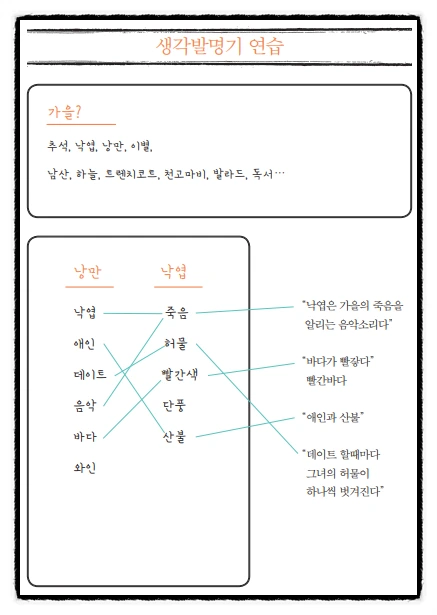 생각발명기 연습

가을?

추석, 낙엽, 낭만, 이별,

남산, 하늘, 트렌치코트, 천고마비, 발라드, 독서…

낭만

낙엽
애인
데이트
음악
바다
와인

낙엽

죽음
허물
빨간색
단풍
산불

"낙엽은 가을의 죽음을 알리는 음악소리다"

"바다가 빨갛다" 빨간바다

"애인과 산불"

"데이트 할때마다 그녀의 허물이 하나씩 벗겨진다"